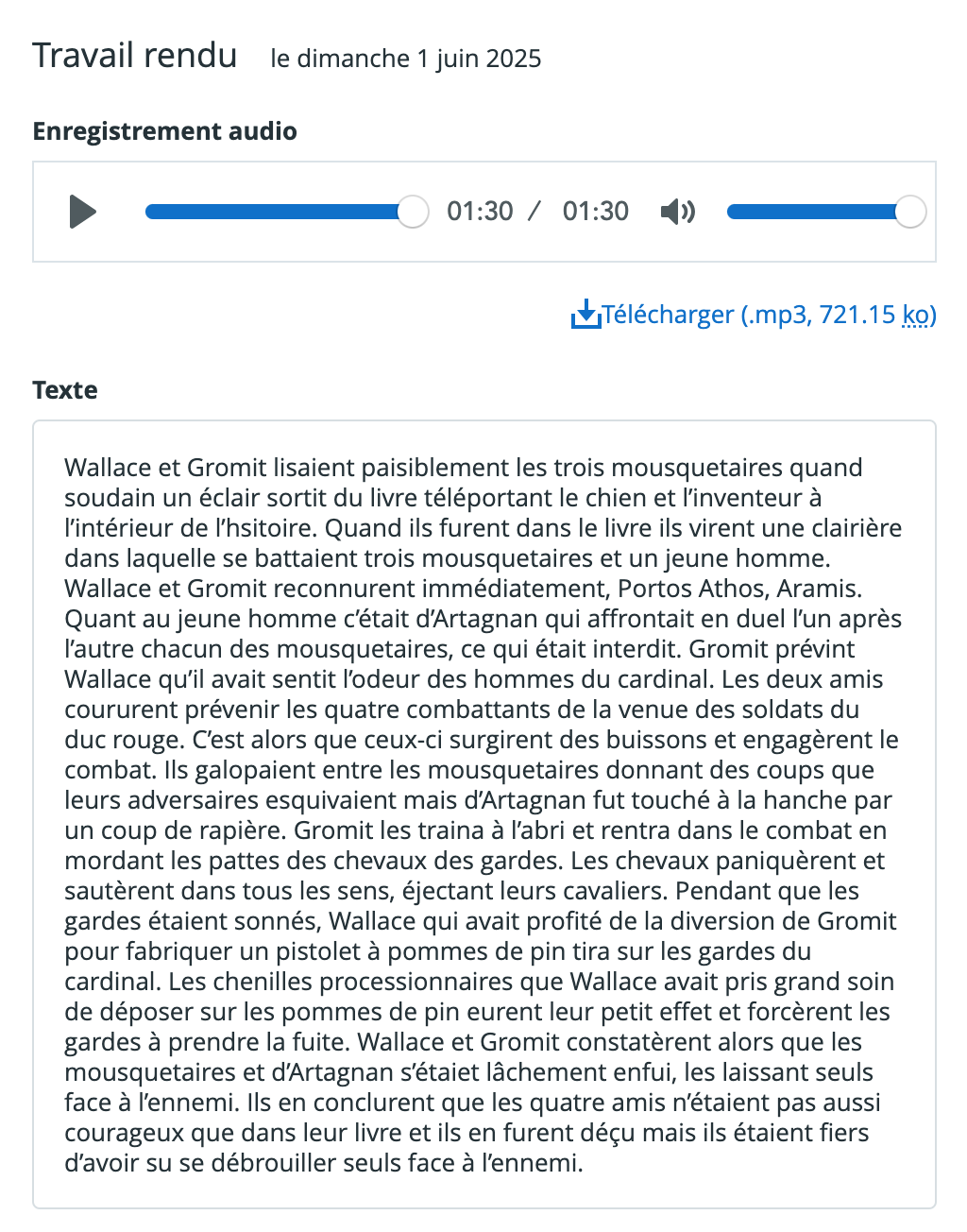 Travail rendu le dimanche 1 juin 2025

Enregistrement audio

01:30 / 01:30

Télécharger (.mp3, 721.15 ko)

Texte

Wallace et Gromit lisaient paisiblement les trois mousquetaires quand soudain un éclair sortit du livre téléportant le chien et l'inventeur à l'intérieur de l'hsitoire. Quand ils furent dans le livre ils virent une clairière dans laquelle se battaient trois mousquetaires et un jeune homme. Wallace et Gromit reconnurent immédiatement, Portos Athos, Aramis. Quant au jeune homme c'était d'Artagnan qui affrontait en duel l'un après l'autre chacun des mousquetaires, ce qui était interdit. Gromit prévint Wallace qu'il avait sentit l'odeur des hommes du cardinal. Les deux amis coururent prévenir les quatre combattants de la venue des soldats du duc rouge. C'est alors que ceux-ci surgirent des buissons et engagèrent le combat. Ils galopaient entre les mousquetaires donnant des coups que leurs adversaires esquivaient mais d'Artagnan fut touché à la hanche par un coup de rapière. Gromit les traina à l'abri et rentra dans le combat en mordant les pattes des chevaux des gardes. Les chevaux paniquèrent et sautèrent dans tous les sens, éjectant leurs cavaliers. Pendant que les gardes étaient sonnés, Wallace qui avait profité de la diversion de Gromit pour fabriquer un pistolet à pommes de pin tira sur les gardes du cardinal. Les chenilles processionnaires que Wallace avait pris grand soin de déposer sur les pommes de pin eurent leur petit effet et forcèrent les gardes à prendre la fuite. Wallace et Gromit constatèrent alors que les mousquetaires et d'Artagnan s'étaiet lâchement enfui, les laissant seuls face à l'ennemi. Ils en conclurent que les quatre amis n'étaient pas aussi courageux que dans leur livre et ils en furent déçu mais ils étaient fiers d'avoir su se débrouiller seuls face à l'ennemi.